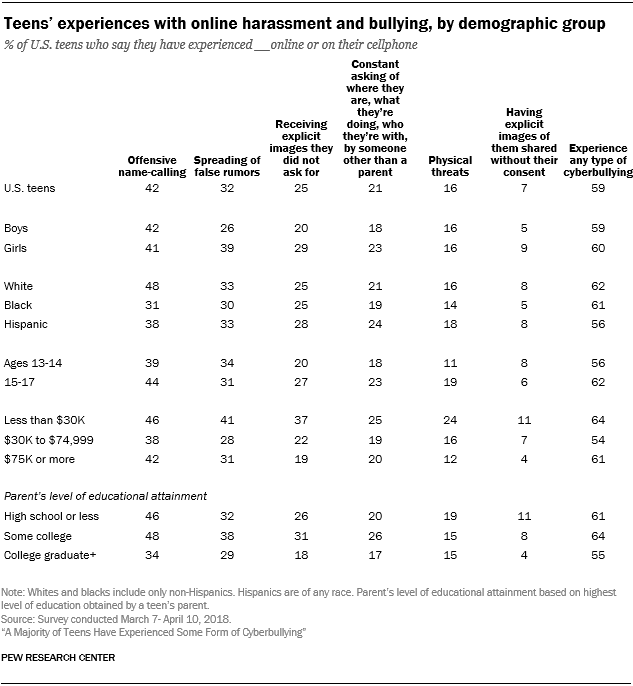 Teens' experiences with online harassment and bullying, by demographic group

% of U.S. teens who say they have experienced __ online or on their cellphone

| | Offensive name-calling | Spreading of false rumors | Receiving explicit images they did not ask for | Constant asking of where they are, what they're doing, who they're with, by someone other than a parent | Physical threats | Having explicit images of them shared without their consent | Experience any type of cyberbullying |
|---|---|---|---|---|---|---|---|
| U.S. teens | 42 | 32 | 25 | 21 | 16 | 7 | 59 |
| Boys | 42 | 26 | 20 | 18 | 16 | 5 | 59 |
| Girls | 41 | 39 | 29 | 23 | 16 | 9 | 60 |
| White | 48 | 33 | 25 | 21 | 16 | 8 | 62 |
| Black | 31 | 30 | 25 | 19 | 14 | 5 | 61 |
| Hispanic | 38 | 33 | 28 | 24 | 18 | 8 | 56 |
| Ages 13-14 | 39 | 34 | 20 | 18 | 11 | 8 | 56 |
| 15-17 | 44 | 31 | 27 | 23 | 19 | 6 | 62 |
| Less than $30K | 46 | 41 | 37 | 25 | 24 | 11 | 64 |
| $30K to $74,999 | 38 | 28 | 22 | 19 | 16 | 7 | 54 |
| $75K or more | 42 | 31 | 19 | 20 | 12 | 4 | 61 |
| Parent's level of educational attainment | | | | | | | |
| High school or less | 46 | 32 | 26 | 20 | 19 | 11 | 61 |
| Some college | 48 | 38 | 31 | 26 | 15 | 8 | 64 |
| College graduate+ | 34 | 29 | 18 | 17 | 15 | 4 | 55 |

Note: Whites and blacks include only non-Hispanics. Hispanics are of any race. Parent's level of educational attainment based on highest level of education obtained by a teen's parent.
Source: Survey conducted March 7- April 10, 2018.
"A Majority of Teens Have Experienced Some Form of Cyberbullying"

PEW RESEARCH CENTER